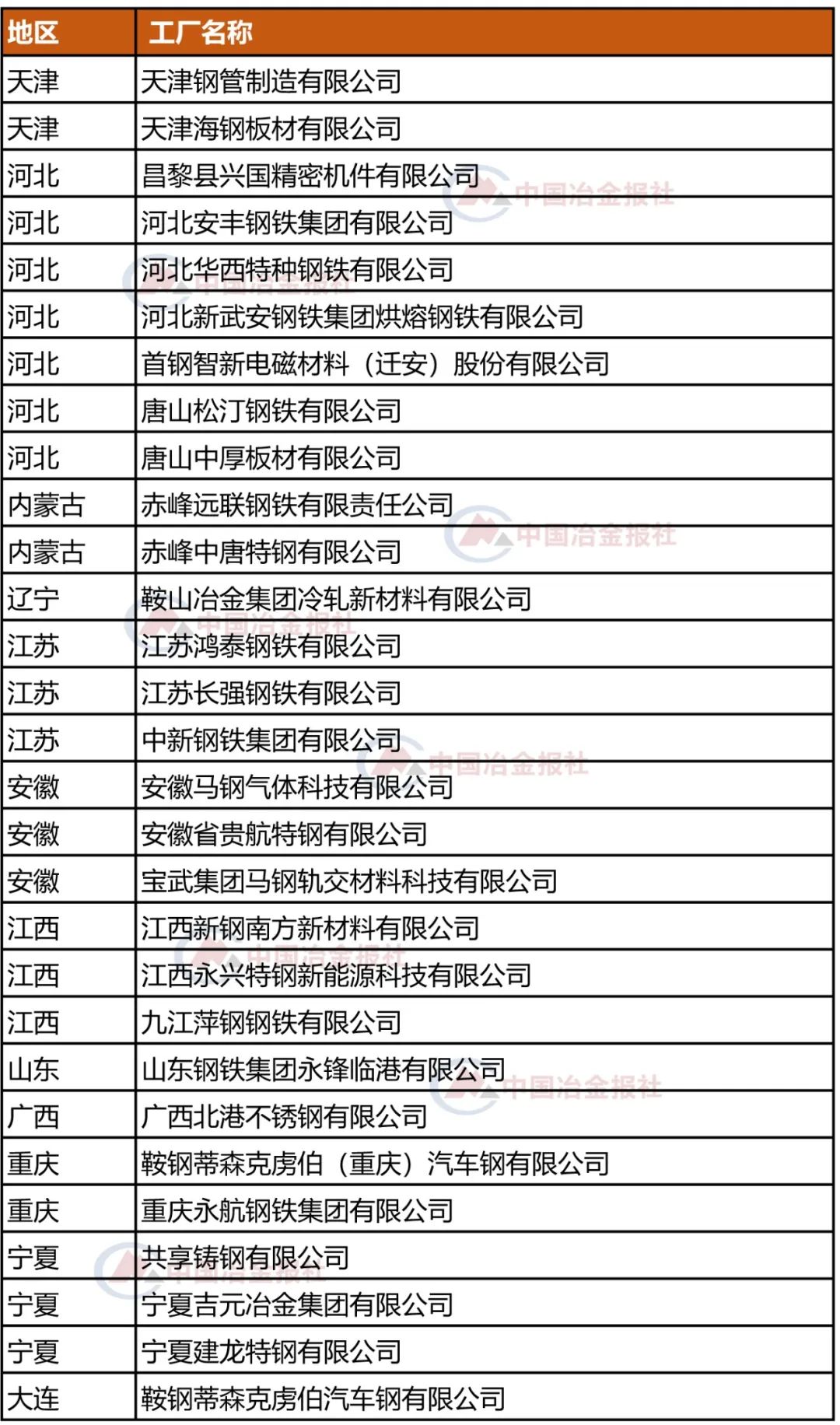 | 地区 | 工厂名称 |
|---|---|
| 天津 | 天津钢管制造有限公司 |
| 天津 | 天津海钢板材有限公司 |
| 河北 | 昌黎县兴国精密机件有限公司 |
| 河北 | 河北安丰钢铁集团有限公司 |
| 河北 | 河北华西特种钢铁有限公司 |
| 河北 | 河北新武安钢铁集团烘熔钢铁有限公司 |
| 河北 | 首钢智新电磁材料（迁安）股份有限公司 |
| 河北 | 唐山松汀钢铁有限公司 |
| 河北 | 唐山中厚板材有限公司 |
| 内蒙古 | 赤峰远联钢铁有限责任公司 |
| 内蒙古 | 赤峰中唐特钢有限公司 |
| 辽宁 | 鞍山冶金集团冷轧新材料有限公司 |
| 江苏 | 江苏鸿泰钢铁有限公司 |
| 江苏 | 江苏长强钢铁有限公司 |
| 江苏 | 中新钢铁集团有限公司 |
| 安徽 | 安徽马钢气体科技有限公司 |
| 安徽 | 安徽省贵航特钢有限公司 |
| 安徽 | 宝武集团马钢轨交材料科技有限公司 |
| 江西 | 江西新钢南方新材料有限公司 |
| 江西 | 江西永兴特钢新能源科技有限公司 |
| 江西 | 九江萍钢钢铁有限公司 |
| 山东 | 山东钢铁集团永锋临港有限公司 |
| 广西 | 广西北港不锈钢有限公司 |
| 重庆 | 鞍钢蒂森克虏伯（重庆）汽车钢有限公司 |
| 重庆 | 重庆永航钢铁集团有限公司 |
| 宁夏 | 共享铸钢有限公司 |
| 宁夏 | 宁夏吉元冶金集团有限公司 |
| 宁夏 | 宁夏建龙特钢有限公司 |
| 大连 | 鞍钢蒂森克虏伯汽车钢有限公司 |

中国冶金报社